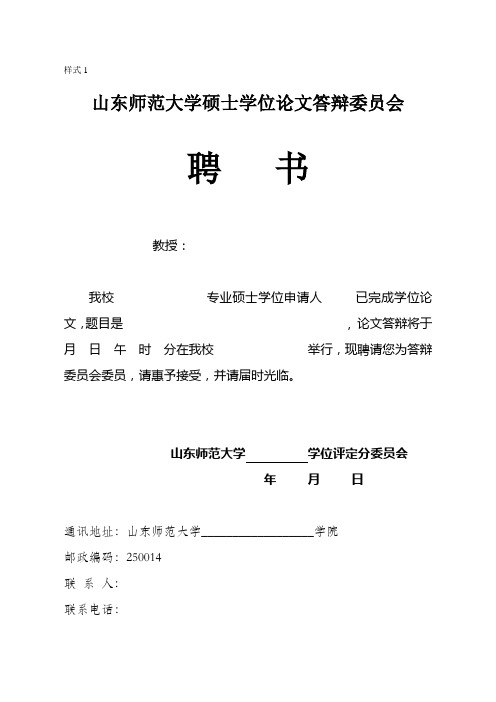 样式 1

山东师范大学硕士学位论文答辩委员会

聘　书

教授：

我校　　　　　　专业硕士学位申请人　　　已完成学位论文，题目是　　　　　　　　　　　　　，论文答辩将于　月　日　午　时　分在我校　　　　　　举行，现聘请您为答辩委员会委员，请惠予接受，并请届时光临。

山东师范大学________学位评定分委员会
年　月　日

通讯地址：山东师范大学________________学院
邮政编码：250014
联 系 人：
联系电话：